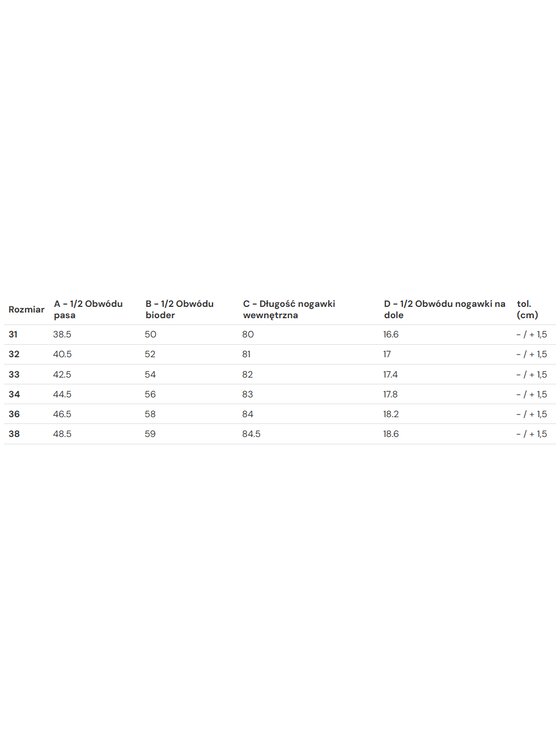 | Rozmiar | A - 1/2 Obwódu pasa | B - 1/2 Obwódu bioder | C - Długość nogawki wewnętrzna | D - 1/2 Obwódu nogawki na dole | tol. (cm) |
|---|---|---|---|---|---|
| 31 | 38.5 | 50 | 80 | 16.6 | - / + 1,5 |
| 32 | 40.5 | 52 | 81 | 17 | - / + 1,5 |
| 33 | 42.5 | 54 | 82 | 17.4 | - / + 1,5 |
| 34 | 44.5 | 56 | 83 | 17.8 | - / + 1,5 |
| 36 | 46.5 | 58 | 84 | 18.2 | - / + 1,5 |
| 38 | 48.5 | 59 | 84.5 | 18.6 | - / + 1,5 |